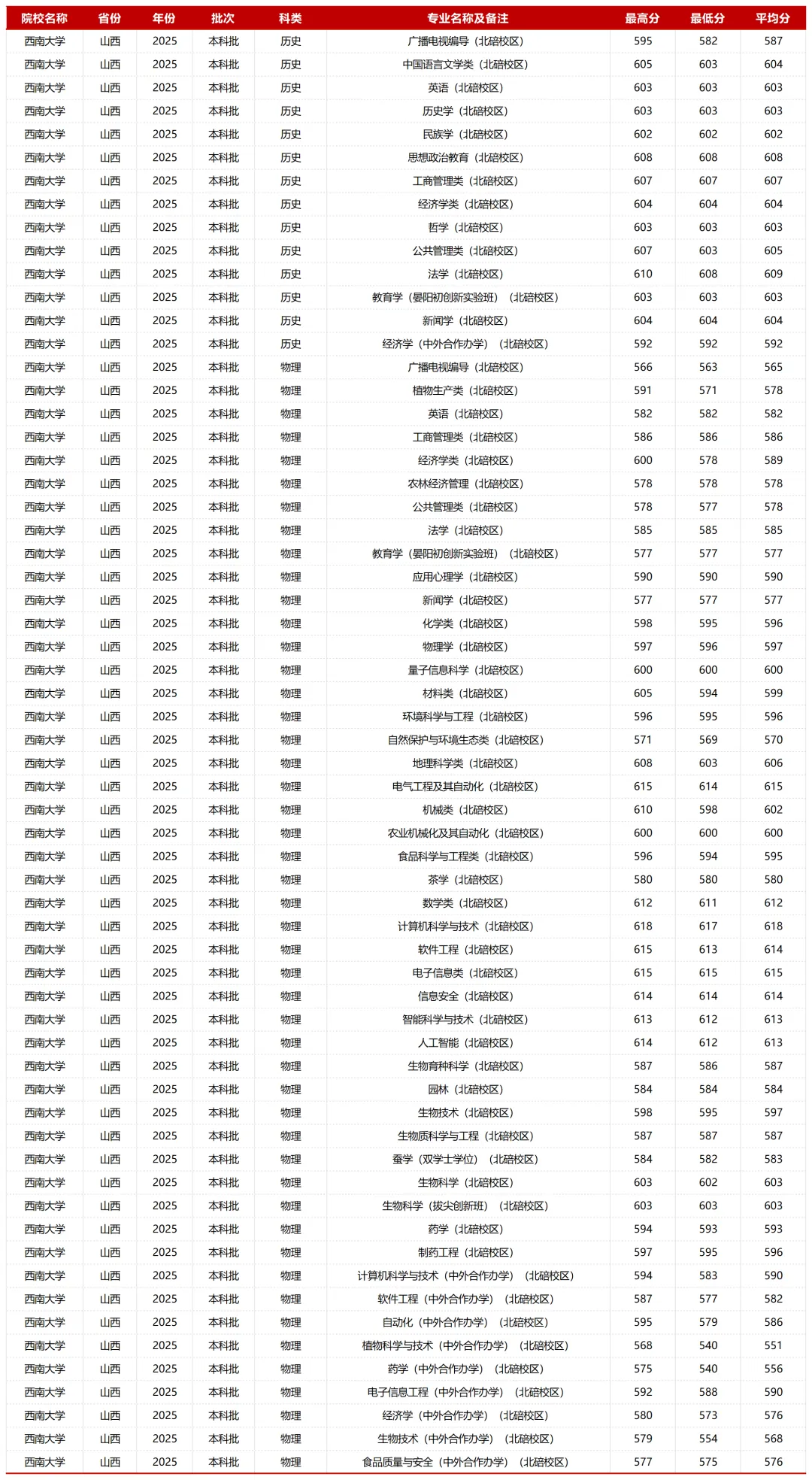 | 院校名称 | 省份 | 年份 | 批次 | 科类 | 专业名称及备注 | 最高分 | 最低分 | 平均分 |
|---|---|---|---|---|---|---|---|---|
| 西南大学 | 山西 | 2025 | 本科批 | 历史 | 广播电视编导（北碚校区） | 595 | 582 | 587 |
| 西南大学 | 山西 | 2025 | 本科批 | 历史 | 中国语言文学类（北碚校区） | 605 | 603 | 604 |
| 西南大学 | 山西 | 2025 | 本科批 | 历史 | 英语（北碚校区） | 603 | 603 | 603 |
| 西南大学 | 山西 | 2025 | 本科批 | 历史 | 历史学（北碚校区） | 603 | 603 | 603 |
| 西南大学 | 山西 | 2025 | 本科批 | 历史 | 民族学（北碚校区） | 602 | 602 | 602 |
| 西南大学 | 山西 | 2025 | 本科批 | 历史 | 思想政治教育（北碚校区） | 608 | 608 | 608 |
| 西南大学 | 山西 | 2025 | 本科批 | 历史 | 工商管理类（北碚校区） | 607 | 607 | 607 |
| 西南大学 | 山西 | 2025 | 本科批 | 历史 | 经济学类（北碚校区） | 604 | 604 | 604 |
| 西南大学 | 山西 | 2025 | 本科批 | 历史 | 哲学（北碚校区） | 603 | 603 | 603 |
| 西南大学 | 山西 | 2025 | 本科批 | 历史 | 公共管理类（北碚校区） | 607 | 603 | 605 |
| 西南大学 | 山西 | 2025 | 本科批 | 历史 | 法学（北碚校区） | 610 | 608 | 609 |
| 西南大学 | 山西 | 2025 | 本科批 | 历史 | 教育学（晏阳初创新实验班）（北碚校区） | 603 | 603 | 603 |
| 西南大学 | 山西 | 2025 | 本科批 | 历史 | 新闻学（北碚校区） | 604 | 604 | 604 |
| 西南大学 | 山西 | 2025 | 本科批 | 历史 | 经济学（中外合作办学）（北碚校区） | 592 | 592 | 592 |
| 西南大学 | 山西 | 2025 | 本科批 | 物理 | 广播电视编导（北碚校区） | 566 | 563 | 565 |
| 西南大学 | 山西 | 2025 | 本科批 | 物理 | 植物生产类（北碚校区） | 591 | 571 | 578 |
| 西南大学 | 山西 | 2025 | 本科批 | 物理 | 英语（北碚校区） | 582 | 582 | 582 |
| 西南大学 | 山西 | 2025 | 本科批 | 物理 | 工商管理类（北碚校区） | 586 | 586 | 586 |
| 西南大学 | 山西 | 2025 | 本科批 | 物理 | 经济学类（北碚校区） | 600 | 578 | 589 |
| 西南大学 | 山西 | 2025 | 本科批 | 物理 | 农林经济管理（北碚校区） | 578 | 578 | 578 |
| 西南大学 | 山西 | 2025 | 本科批 | 物理 | 公共管理类（北碚校区） | 578 | 577 | 578 |
| 西南大学 | 山西 | 2025 | 本科批 | 物理 | 法学（北碚校区） | 585 | 585 | 585 |
| 西南大学 | 山西 | 2025 | 本科批 | 物理 | 教育学（晏阳初创新实验班）（北碚校区） | 577 | 577 | 577 |
| 西南大学 | 山西 | 2025 | 本科批 | 物理 | 应用心理学（北碚校区） | 590 | 590 | 590 |
| 西南大学 | 山西 | 2025 | 本科批 | 物理 | 新闻学（北碚校区） | 577 | 577 | 577 |
| 西南大学 | 山西 | 2025 | 本科批 | 物理 | 化学类（北碚校区） | 598 | 595 | 596 |
| 西南大学 | 山西 | 2025 | 本科批 | 物理 | 物理学（北碚校区） | 597 | 596 | 597 |
| 西南大学 | 山西 | 2025 | 本科批 | 物理 | 量子信息科学（北碚校区） | 600 | 600 | 600 |
| 西南大学 | 山西 | 2025 | 本科批 | 物理 | 材料类（北碚校区） | 605 | 594 | 599 |
| 西南大学 | 山西 | 2025 | 本科批 | 物理 | 环境科学与工程（北碚校区） | 596 | 595 | 596 |
| 西南大学 | 山西 | 2025 | 本科批 | 物理 | 自然保护与环境生态类（北碚校区） | 571 | 569 | 570 |
| 西南大学 | 山西 | 2025 | 本科批 | 物理 | 地理科学类（北碚校区） | 608 | 603 | 606 |
| 西南大学 | 山西 | 2025 | 本科批 | 物理 | 电气工程及其自动化（北碚校区） | 615 | 614 | 615 |
| 西南大学 | 山西 | 2025 | 本科批 | 物理 | 机械类（北碚校区） | 610 | 598 | 602 |
| 西南大学 | 山西 | 2025 | 本科批 | 物理 | 农业机械化及其自动化（北碚校区） | 600 | 600 | 600 |
| 西南大学 | 山西 | 2025 | 本科批 | 物理 | 食品科学与工程类（北碚校区） | 596 | 594 | 595 |
| 西南大学 | 山西 | 2025 | 本科批 | 物理 | 茶学（北碚校区） | 580 | 580 | 580 |
| 西南大学 | 山西 | 2025 | 本科批 | 物理 | 数学类（北碚校区） | 612 | 611 | 612 |
| 西南大学 | 山西 | 2025 | 本科批 | 物理 | 计算机科学与技术（北碚校区） | 618 | 617 | 618 |
| 西南大学 | 山西 | 2025 | 本科批 | 物理 | 软件工程（北碚校区） | 615 | 613 | 614 |
| 西南大学 | 山西 | 2025 | 本科批 | 物理 | 电子信息类（北碚校区） | 615 | 615 | 615 |
| 西南大学 | 山西 | 2025 | 本科批 | 物理 | 信息安全（北碚校区） | 614 | 614 | 614 |
| 西南大学 | 山西 | 2025 | 本科批 | 物理 | 智能科学与技术（北碚校区） | 613 | 612 | 613 |
| 西南大学 | 山西 | 2025 | 本科批 | 物理 | 人工智能（北碚校区） | 614 | 612 | 613 |
| 西南大学 | 山西 | 2025 | 本科批 | 物理 | 生物育种科学（北碚校区） | 587 | 586 | 587 |
| 西南大学 | 山西 | 2025 | 本科批 | 物理 | 园林（北碚校区） | 584 | 584 | 584 |
| 西南大学 | 山西 | 2025 | 本科批 | 物理 | 生物技术（北碚校区） | 598 | 595 | 597 |
| 西南大学 | 山西 | 2025 | 本科批 | 物理 | 生物质科学与工程（北碚校区） | 587 | 587 | 587 |
| 西南大学 | 山西 | 2025 | 本科批 | 物理 | 蚕学（双学士学位）（北碚校区） | 584 | 582 | 583 |
| 西南大学 | 山西 | 2025 | 本科批 | 物理 | 生物科学（北碚校区） | 603 | 602 | 603 |
| 西南大学 | 山西 | 2025 | 本科批 | 物理 | 生物科学（拔尖创新班）（北碚校区） | 603 | 603 | 603 |
| 西南大学 | 山西 | 2025 | 本科批 | 物理 | 药学（北碚校区） | 594 | 593 | 593 |
| 西南大学 | 山西 | 2025 | 本科批 | 物理 | 制药工程（北碚校区） | 597 | 595 | 596 |
| 西南大学 | 山西 | 2025 | 本科批 | 物理 | 计算机科学与技术（中外合作办学）（北碚校区） | 594 | 583 | 590 |
| 西南大学 | 山西 | 2025 | 本科批 | 物理 | 软件工程（中外合作办学）（北碚校区） | 587 | 577 | 582 |
| 西南大学 | 山西 | 2025 | 本科批 | 物理 | 自动化（中外合作办学）（北碚校区） | 595 | 579 | 586 |
| 西南大学 | 山西 | 2025 | 本科批 | 物理 | 植物科学与技术（中外合作办学）（北碚校区） | 568 | 540 | 551 |
| 西南大学 | 山西 | 2025 | 本科批 | 物理 | 药学（中外合作办学）（北碚校区） | 575 | 540 | 556 |
| 西南大学 | 山西 | 2025 | 本科批 | 物理 | 电子信息工程（中外合作办学）（北碚校区） | 592 | 588 | 590 |
| 西南大学 | 山西 | 2025 | 本科批 | 物理 | 经济学（中外合作办学）（北碚校区） | 580 | 573 | 576 |
| 西南大学 | 山西 | 2025 | 本科批 | 物理 | 生物技术（中外合作办学）（北碚校区） | 579 | 554 | 568 |
| 西南大学 | 山西 | 2025 | 本科批 | 物理 | 食品质量与安全（中外合作办学）（北碚校区） | 577 | 575 | 576 |